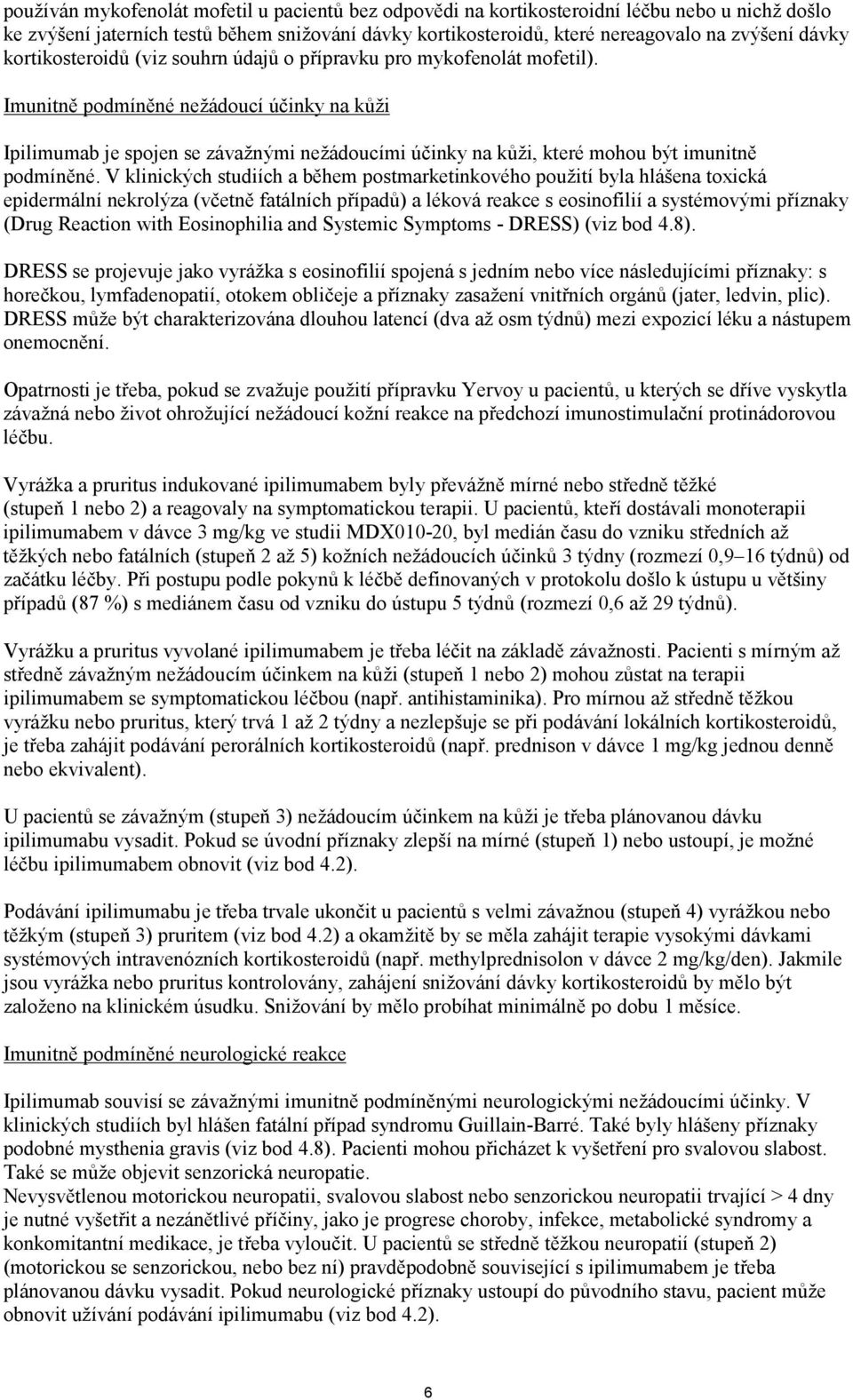 používán mykofenolát mofetil u pacientů bez odpovědi na kortikosteroidní léčbu nebo u nichž došlo ke zvýšení jaterních testů během snižování dávky kortikosteroidů, které nereagovalo na zvýšení dávky kortikosteroidů (viz souhrn údajů o přípravku pro mykofenolát mofetil).

Imunitně podmíněné nežádoucí účinky na kůži

Ipilimumab je spojen se závažnými nežádoucími účinky na kůži, které mohou být imunitně podmíněné. V klinických studiích a během postmarketinkového použití byla hlášena toxická epidermální nekrolýza (včetně fatálních případů) a léková reakce s eosinofilií a systémovými příznaky (Drug Reaction with Eosinophilia and Systemic Symptoms - DRESS) (viz bod 4.8).

DRESS se projevuje jako vyrážka s eosinofilií spojená s jedním nebo více následujícími příznaky: s horečkou, lymfadenopatií, otokem obličeje a příznaky zasažení vnitřních orgánů (jater, ledvin, plic). DRESS může být charakterizována dlouhou latencí (dva až osm týdnů) mezi expozicí léku a nástupem onemocnění.

Opatrnosti je třeba, pokud se zvažuje použití přípravku Yervoy u pacientů, u kterých se dříve vyskytla závažná nebo život ohrožující nežádoucí kožní reakce na předchozí imunostimulační protinádorovou léčbu.

Vyrážka a pruritus indukované ipilimumabem byly převážně mírné nebo středně těžké (stupeň 1 nebo 2) a reagovaly na symptomatickou terapii. U pacientů, kteří dostávali monoterapii ipilimumabem v dávce 3 mg/kg ve studii MDX010-20, byl medián času do vzniku středních až těžkých nebo fatálních (stupeň 2 až 5) kožních nežádoucích účinků 3 týdny (rozmezí 0,9–16 týdnů) od začátku léčby. Při postupu podle pokynů k léčbě definovaných v protokolu došlo k ústupu u většiny případů (87 %) s mediánem času od vzniku do ústupu 5 týdnů (rozmezí 0,6 až 29 týdnů).

Vyrážku a pruritus vyvolané ipilimumabem je třeba léčit na základě závažnosti. Pacienti s mírným až středně závažným nežádoucím účinkem na kůži (stupeň 1 nebo 2) mohou zůstat na terapii ipilimumabem se symptomatickou léčbou (např. antihistaminika). Pro mírnou až středně těžkou vyrážku nebo pruritus, který trvá 1 až 2 týdny a nezlepšuje se při podávání lokálních kortikosteroidů, je třeba zahájit podávání perorálních kortikosteroidů (např. prednison v dávce 1 mg/kg jednou denně nebo ekvivalent).

U pacientů se závažným (stupeň 3) nežádoucím účinkem na kůži je třeba plánovanou dávku ipilimumabu vysadit. Pokud se úvodní příznaky zlepší na mírné (stupeň 1) nebo ustoupí, je možné léčbu ipilimumabem obnovit (viz bod 4.2).

Podávání ipilimumabu je třeba trvale ukončit u pacientů s velmi závažnou (stupeň 4) vyrážkou nebo těžkým (stupeň 3) pruritem (viz bod 4.2) a okamžitě by se měla zahájit terapie vysokými dávkami systémových intravenózních kortikosteroidů (např. methylprednisolon v dávce 2 mg/kg/den). Jakmile jsou vyrážka nebo pruritus kontrolovány, zahájení snižování dávky kortikosteroidů by mělo být založeno na klinickém úsudku. Snižování by mělo probíhat minimálně po dobu 1 měsíce.

Imunitně podmíněné neurologické reakce

Ipilimumab souvisí se závažnými imunitně podmíněnými neurologickými nežádoucími účinky. V klinických studiích byl hlášen fatální případ syndromu Guillain-Barré. Také byly hlášeny příznaky podobné mysthenia gravis (viz bod 4.8). Pacienti mohou přicházet k vyšetření pro svalovou slabost. Také se může objevit senzorická neuropatie.
Nevysvětlenou motorickou neuropatii, svalovou slabost nebo senzorickou neuropatii trvající > 4 dny je nutné vyšetřit a nezánětlivé příčiny, jako je progrese choroby, infekce, metabolické syndromy a konkomitantní medikace, je třeba vyloučit. U pacientů se středně těžkou neuropatií (stupeň 2) (motorickou se senzorickou, nebo bez ní) pravděpodobně související s ipilimumabem je třeba plánovanou dávku vysadit. Pokud neurologické příznaky ustoupí do původního stavu, pacient může obnovit užívání podávání ipilimumabu (viz bod 4.2).

6